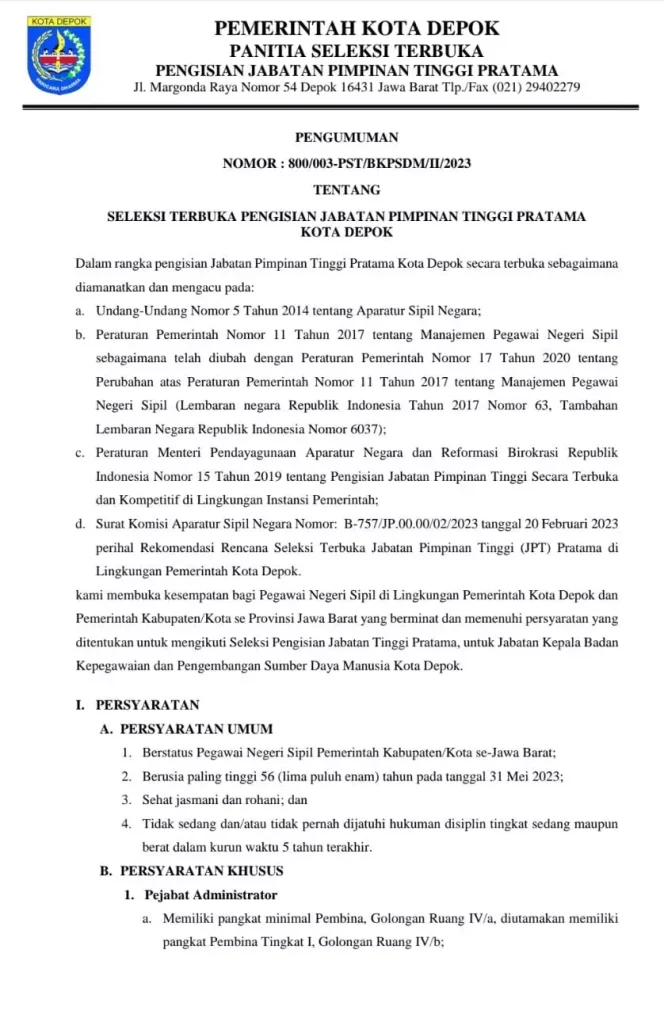 KOTA DEPOK

PEMERINTAH KOTA DEPOK
PANITIA SELEKSI TERBUKA
PENGISIAN JABATAN PIMPINAN TINGGI PRATAMA
Jl. Margonda Raya Nomor 54 Depok 16431 Jawa Barat Tlp./Fax (021) 29402279

PENGUMUMAN
NOMOR : 800/003-PST/BKPSDM/II/2023
TENTANG
SELEKSI TERBUKA PENGISIAN JABATAN PIMPINAN TINGGI PRATAMA KOTA DEPOK

Dalam rangka pengisian Jabatan Pimpinan Tinggi Pratama Kota Depok secara terbuka sebagaimana diamanatkan dan mengacu pada:

a. Undang-Undang Nomor 5 Tahun 2014 tentang Aparatur Sipil Negara;

b. Peraturan Pemerintah Nomor 11 Tahun 2017 tentang Manajemen Pegawai Negeri Sipil sebagaimana telah diubah dengan Peraturan Pemerintah Nomor 17 Tahun 2020 tentang Perubahan atas Peraturan Pemerintah Nomor 11 Tahun 2017 tentang Manajemen Pegawai Negeri Sipil (Lembaran negara Republik Indonesia Tahun 2017 Nomor 63, Tambahan Lembaran Negara Republik Indonesia Nomor 6037);

c. Peraturan Menteri Pendayagunaan Aparatur Negara dan Reformasi Birokrasi Republik Indonesia Nomor 15 Tahun 2019 tentang Pengisian Jabatan Pimpinan Tinggi Secara Terbuka dan Kompetitif di Lingkungan Instansi Pemerintah;

d. Surat Komisi Aparatur Sipil Negara Nomor: B-757/JP.00.00/02/2023 tanggal 20 Februari 2023 perihal Rekomendasi Rencana Seleksi Terbuka Jabatan Pimpinan Tinggi (JPT) Pratama di Lingkungan Pemerintah Kota Depok.

kami membuka kesempatan bagi Pegawai Negeri Sipil di Lingkungan Pemerintah Kota Depok dan Pemerintah Kabupaten/Kota se Provinsi Jawa Barat yang berminat dan memenuhi persyaratan yang ditentukan untuk mengikuti Seleksi Pengisian Jabatan Tinggi Pratama, untuk Jabatan Kepala Badan Kepegawaian dan Pengembangan Sumber Daya Manusia Kota Depok.

I. PERSYARATAN
A. PERSYARATAN UMUM
1. Berstatus Pegawai Negeri Sipil Pemerintah Kabupaten/Kota se-Jawa Barat;
2. Berusia paling tinggi 56 (lima puluh enam) tahun pada tanggal 31 Mei 2023;
3. Sehat jasmani dan rohani; dan
4. Tidak sedang dan/atau tidak pernah dijatuhi hukuman disiplin tingkat sedang maupun berat dalam kurun waktu 5 tahun terakhir.
B. PERSYARATAN KHUSUS
1. Pejabat Administrator
a. Memiliki pangkat minimal Pembina, Golongan Ruang IV/a, diutamakan memiliki pangkat Pembina Tingkat I, Golongan Ruang IV/b;